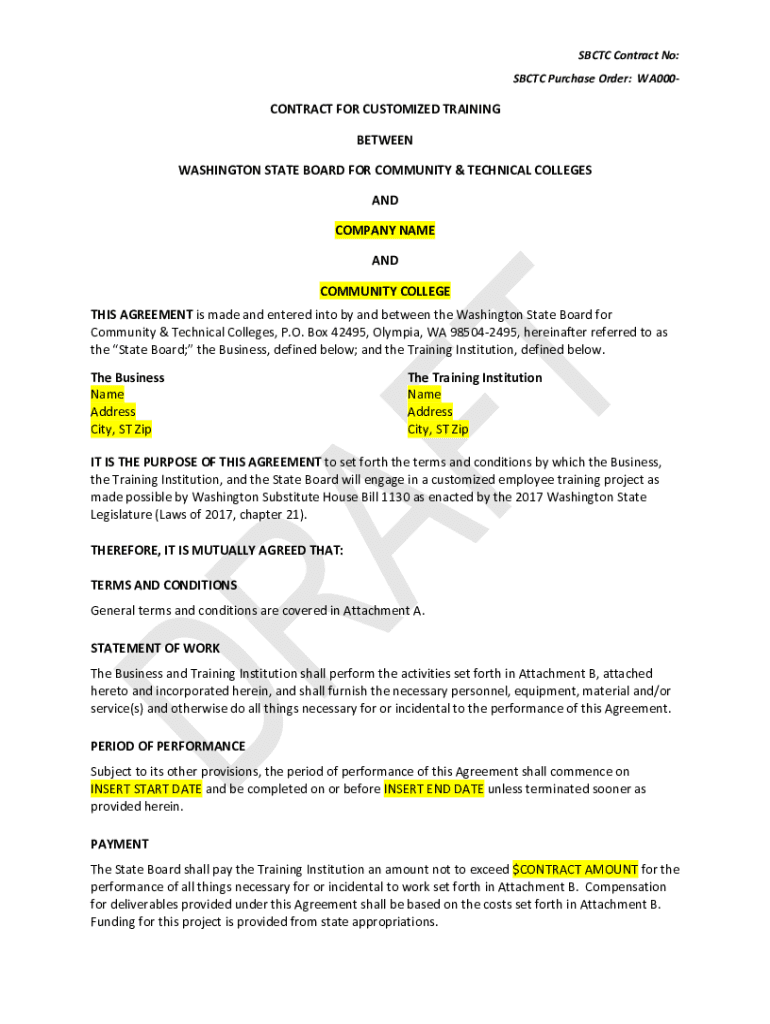 SBCTC Contract No:
SBCTC Purchase Order: WA000-

CONTRACT FOR CUSTOMIZED TRAINING

BETWEEN

WASHINGTON STATE BOARD FOR COMMUNITY & TECHNICAL COLLEGES

AND

COMPANY NAME

AND

COMMUNITY COLLEGE

THIS AGREEMENT is made and entered into by and between the Washington State Board for Community & Technical Colleges, P.O. Box 42495, Olympia, WA 98504-2495, hereinafter referred to as the "State Board;" the Business, defined below; and the Training Institution, defined below.

The Business
Name
Address
City, ST Zip

The Training Institution
Name
Address
City, ST Zip

IT IS THE PURPOSE OF THIS AGREEMENT to set forth the terms and conditions by which the Business, the Training Institution, and the State Board will engage in a customized employee training project as made possible by Washington Substitute House Bill 1130 as enacted by the 2017 Washington State Legislature (Laws of 2017, chapter 21).

THEREFORE, IT IS MUTUALLY AGREED THAT:

TERMS AND CONDITIONS

General terms and conditions are covered in Attachment A.

STATEMENT OF WORK

The Business and Training Institution shall perform the activities set forth in Attachment B, attached hereto and incorporated herein, and shall furnish the necessary personnel, equipment, material and/or service(s) and otherwise do all things necessary for or incidental to the performance of this Agreement.

PERIOD OF PERFORMANCE

Subject to its other provisions, the period of performance of this Agreement shall commence on INSERT START DATE and be completed on or before INSERT END DATE unless terminated sooner as provided herein.

PAYMENT

The State Board shall pay the Training Institution an amount not to exceed $CONTRACT AMOUNT for the performance of all things necessary for or incidental to work set forth in Attachment B. Compensation for deliverables provided under this Agreement shall be based on the costs set forth in Attachment B. Funding for this project is provided from state appropriations.

DRAFT